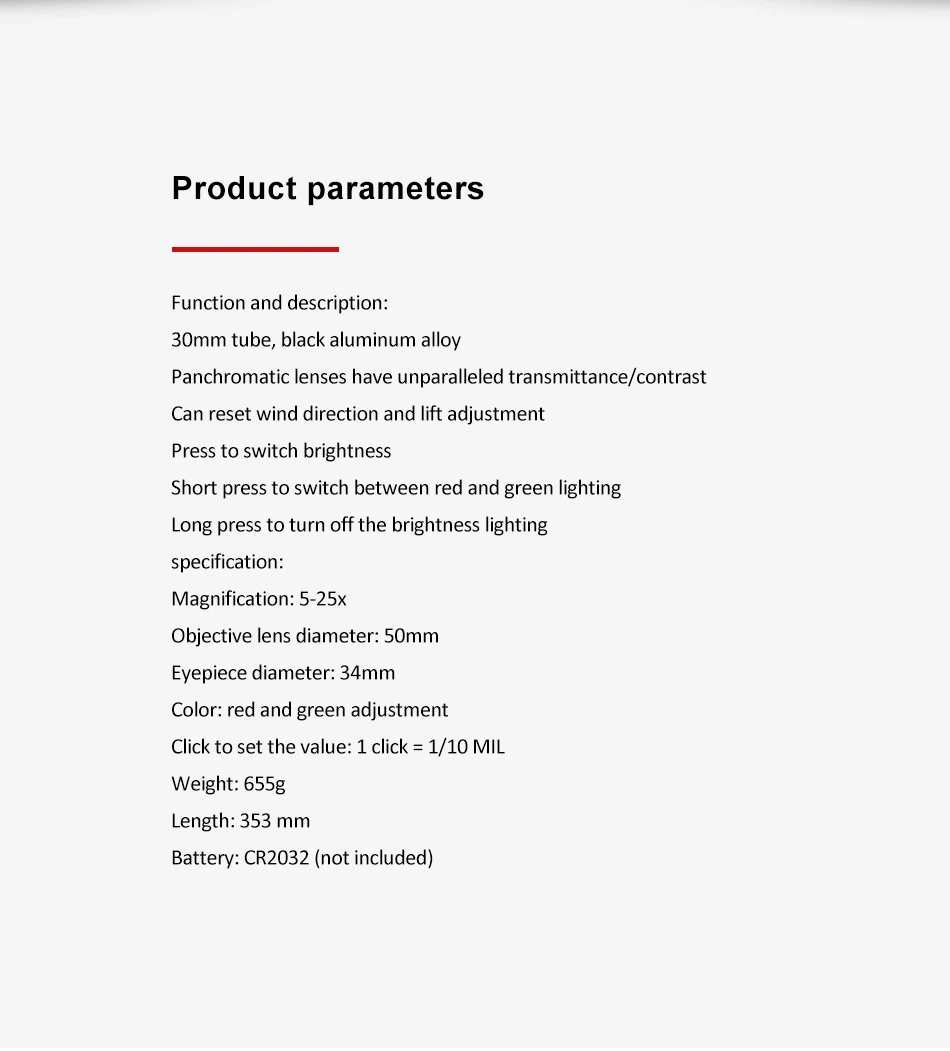 Product parameters

Function and description:

30mm tube, black aluminum alloy

Panchromatic lenses have unparalleled transmittance/contrast

Can reset wind direction and lift adjustment

Press to switch brightness

Short press to switch between red and green lighting

Long press to turn off the brightness lighting

specification:

Magnification: 5-25x

Objective lens diameter: 50mm

Eyepiece diameter: 34mm

Color: red and green adjustment

Click to set the value: 1 click = 1/10 MIL

Weight: 655g

Length: 353 mm

Battery: CR2032 (not included)